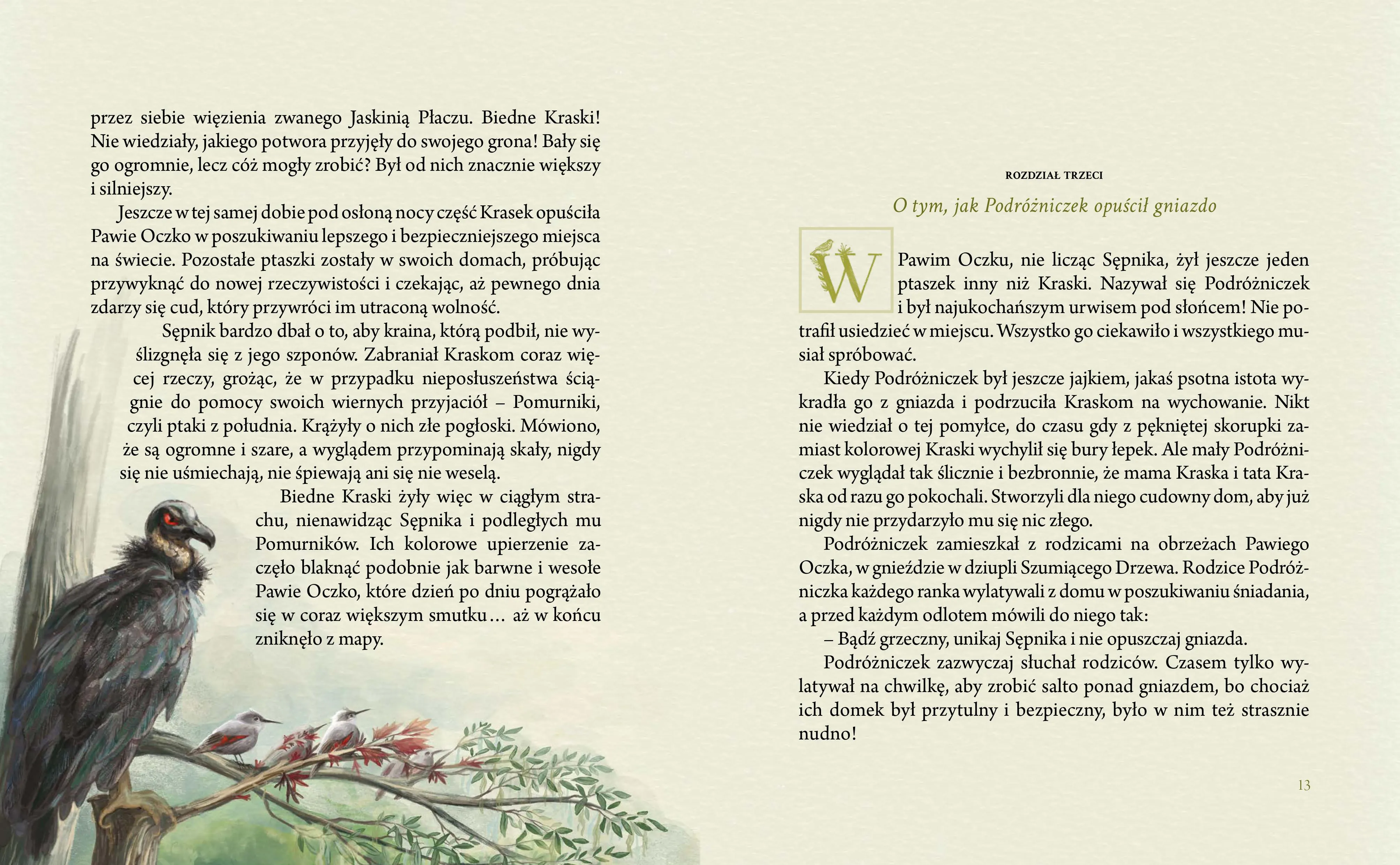 przez siebie więzienia zwanego Jaskinią Płaczu. Biedne Kraski! Nie wiedziały, jakiego potwora przyjęły do swojego grona! Bały się go ogromnie, lecz cóż mogły zrobić? Był od nich znacznie większy i silniejszy.

Jeszcze w tej samej dobie pod osłoną nocy część Krasek opuściła Pawie Oczko w poszukiwaniu lepszego i bezpieczniejszego miejsca na świecie. Pozostałe ptaszki zostały w swoich domach, próbując przywyknąć do nowej rzeczywistości i czekając, aż pewnego dnia zdarzy się cud, który przywróci im utraconą wolność.

Sępnik bardzo dbał o to, aby kraina, którą podbił, nie wyślizgnęła się z jego szponów. Zabraniał Kraskom coraz więcej rzeczy, grożąc, że w przypadku nieposłuszeństwa ściągnie do pomocy swoich wiernych przyjaciół – Pomurniki, czyli ptaki z południa. Krążyły o nich złe pogłoski. Mówiono, że są ogromne i szare, a wyglądem przypominają skały, nigdy się nie uśmiechają, nie śpiewają ani się nie weselą.

Biedne Kraski żyły więc w ciągłym strachu, nienawidząc Sępnika i podległych mu Pomurników. Ich kolorowe upierzenie zaczęło blaknąć podobnie jak barwne i wesołe Pawie Oczko, które dzień po dniu pogrążało się w coraz większym smutku… aż w końcu zniknęło z mapy.

ROZDZIAŁ TRZECI

O tym, jak Podróżniczek opuścił gniazdo

W Pawim Oczku, nie licząc Sępnika, żył jeszcze jeden ptaszek inny niż Kraski. Nazywał się Podróżniczek i był najukochańszym urwisem pod słońcem! Nie potrafił usiedzieć w miejscu. Wszystko go ciekawiło i wszystkiego musiał spróbować.

Kiedy Podróżniczek był jeszcze jajkiem, jakaś psotna istota wykradła go z gniazda i podrzuciła Kraskom na wychowanie. Nikt nie wiedział o tej pomyłce, do czasu gdy z pękniętej skorupki zamiast kolorowej Kraski wychylił się bury łepek. Ale mały Podróżniczek wyglądał tak ślicznie i bezbronnie, że mama Kraska i tata Kraska od razu go pokochali. Stworzyli dla niego cudowny dom, aby już nigdy nie przydarzyło mu się nic złego.

Podróżniczek zamieszkał z rodzicami na obrzeżach Pawiego Oczka, w gnieździe w dziupli Szumiącego Drzewa. Rodzice Podróżniczka każdego ranka wylatywali z domu w poszukiwaniu śniadania, a przed każdym odlotem mówili do niego tak:

– Bądź grzeczny, unikaj Sępnika i nie opuszczaj gniazda.

Podróżniczek zazwyczaj słuchał rodziców. Czasem tylko wylatywał na chwilkę, aby zrobić salto ponad gniazdem, bo chociaż ich domek był przytulny i bezpieczny, było w nim też strasznie nudno!

13